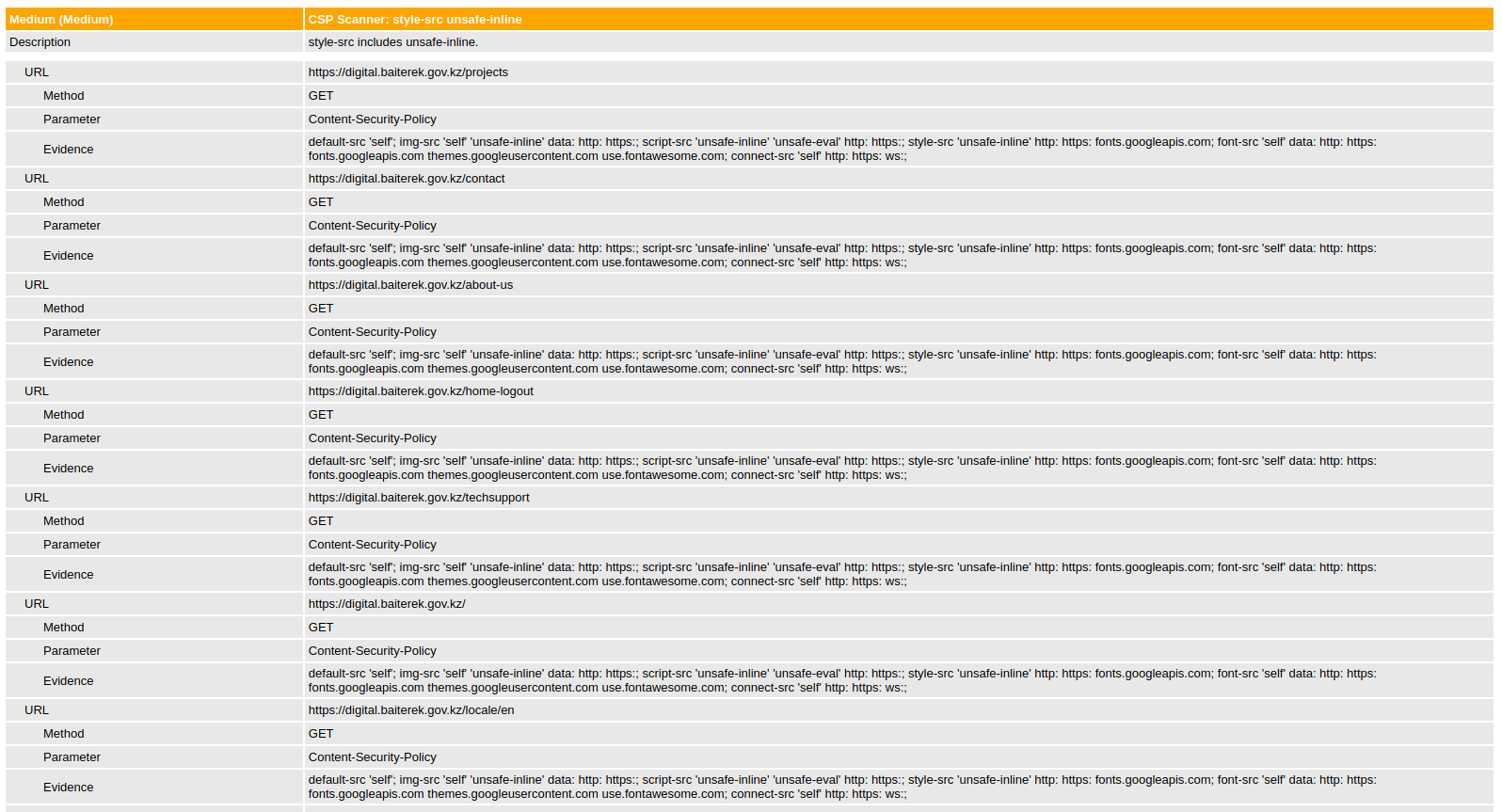 | Medium (Medium) | CSP Scanner: style-src unsafe-inline |
|---|---|
| Description | style-src includes unsafe-inline. |
| URL | https://digital.baiterek.gov.kz/projects |
| Method | GET |
| Parameter | Content-Security-Policy |
| Evidence | default-src 'self'; img-src 'self' 'unsafe-inline' data: http: https:; script-src 'unsafe-inline' 'unsafe-eval' http: https:; style-src 'unsafe-inline' http: https: fonts.googleapis.com; font-src 'self' data: http: https: fonts.googleapis.com themes.googleusercontent.com use.fontawesome.com; connect-src 'self' http: https: ws:; |
| URL | https://digital.baiterek.gov.kz/contact |
| Method | GET |
| Parameter | Content-Security-Policy |
| Evidence | default-src 'self'; img-src 'self' 'unsafe-inline' data: http: https:; script-src 'unsafe-inline' 'unsafe-eval' http: https:; style-src 'unsafe-inline' http: https: fonts.googleapis.com; font-src 'self' data: http: https: fonts.googleapis.com themes.googleusercontent.com use.fontawesome.com; connect-src 'self' http: https: ws:; |
| URL | https://digital.baiterek.gov.kz/about-us |
| Method | GET |
| Parameter | Content-Security-Policy |
| Evidence | default-src 'self'; img-src 'self' 'unsafe-inline' data: http: https:; script-src 'unsafe-inline' 'unsafe-eval' http: https:; style-src 'unsafe-inline' http: https: fonts.googleapis.com; font-src 'self' data: http: https: fonts.googleapis.com themes.googleusercontent.com use.fontawesome.com; connect-src 'self' http: https: ws:; |
| URL | https://digital.baiterek.gov.kz/home-logout |
| Method | GET |
| Parameter | Content-Security-Policy |
| Evidence | default-src 'self'; img-src 'self' 'unsafe-inline' data: http: https:; script-src 'unsafe-inline' 'unsafe-eval' http: https:; style-src 'unsafe-inline' http: https: fonts.googleapis.com; font-src 'self' data: http: https: fonts.googleapis.com themes.googleusercontent.com use.fontawesome.com; connect-src 'self' http: https: ws:; |
| URL | https://digital.baiterek.gov.kz/techsupport |
| Method | GET |
| Parameter | Content-Security-Policy |
| Evidence | default-src 'self'; img-src 'self' 'unsafe-inline' data: http: https:; script-src 'unsafe-inline' 'unsafe-eval' http: https:; style-src 'unsafe-inline' http: https: fonts.googleapis.com; font-src 'self' data: http: https: fonts.googleapis.com themes.googleusercontent.com use.fontawesome.com; connect-src 'self' http: https: ws:; |
| URL | https://digital.baiterek.gov.kz/ |
| Method | GET |
| Parameter | Content-Security-Policy |
| Evidence | default-src 'self'; img-src 'self' 'unsafe-inline' data: http: https:; script-src 'unsafe-inline' 'unsafe-eval' http: https:; style-src 'unsafe-inline' http: https: fonts.googleapis.com; font-src 'self' data: http: https: fonts.googleapis.com themes.googleusercontent.com use.fontawesome.com; connect-src 'self' http: https: ws:; |
| URL | https://digital.baiterek.gov.kz/locale/en |
| Method | GET |
| Parameter | Content-Security-Policy |
| Evidence | default-src 'self'; img-src 'self' 'unsafe-inline' data: http: https:; script-src 'unsafe-inline' 'unsafe-eval' http: https:; style-src 'unsafe-inline' http: https: fonts.googleapis.com; font-src 'self' data: http: https: fonts.googleapis.com themes.googleusercontent.com use.fontawesome.com; connect-src 'self' http: https: ws:; |